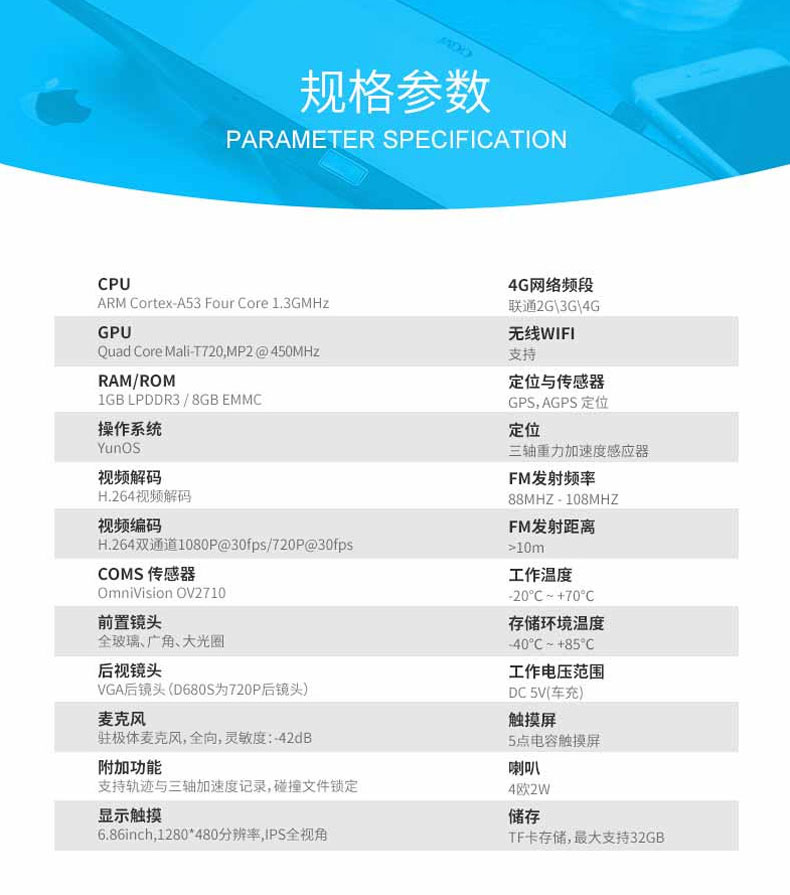 规格参数
PARAMETER SPECIFICATION

CPU
ARM Cortex-A53 Four Core 1.3GMHz

GPU
Quad Core Mali-T720,MP2 @ 450MHz

RAM/ROM
1GB LPDDR3 / 8GB EMMC

操作系统
YunOS

视频解码
H.264视频解码

视频编码
H.264双通道1080P@30fps/720P@30fps

COMS 传感器
OmniVision OV2710

前置镜头
全玻璃、广角、大光圈

后视镜头
VGA后镜头（D680S为720P后镜头）

麦克风
驻极体麦克风，全向，灵敏度：-42dB

附加功能
支持轨迹与三轴加速度记录，碰撞文件锁定

显示触摸
6.86inch,1280*480分辨率,IPS全视角

4G网络频段
联通2G\3G\4G

无线WIFI
支持

定位与传感器
GPS，AGPS 定位

定位
三轴重力加速度感应器

FM发射频率
88MHZ - 108MHZ

FM发射距离
>10m

工作温度
-20°C ~ +70°C

存储环境温度
-40°C ~ +85°C

工作电压范围
DC 5V(车充)

触摸屏
5点电容触摸屏

喇叭
4欧2W

储存
TF卡存储，最大支持32GB